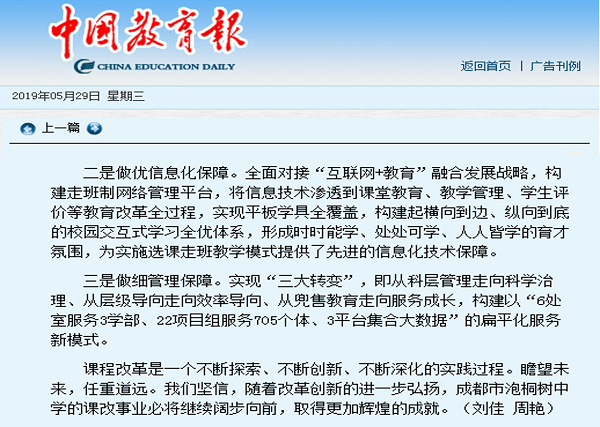 中国教育报
CHINA EDUCATION DAILY

返回首页 | 广告刊例

2019年05月29日 星期三

上一篇

二是做优信息化保障。全面对接“互联网+教育”融合发展战略，构建走班制网络管理平台，将信息技术渗透到课堂教育、教学管理、学生评价等教育改革全过程，实现平板学具全覆盖，构建起横向到边、纵向到底的校园交互式学习全优体系，形成时时能学、处处可学、人人皆学的育才氛围，为实施选课走班教学模式提供了先进的信息化技术保障。

三是做细管理保障。实现“三大转变”，即从科层管理走向科学治理、从层级导向走向效率导向、从兜售教育走向服务成长，构建以“6处室服务3学部、22项目组服务705个体、3平台集合大数据”的扁平化服务新模式。

课程改革是一个不断探索、不断创新、不断深化的实践过程。瞻望未来，任重道远。我们坚信，随着改革创新的进一步弘扬，成都市泡桐树中学的课改事业必将继续阔步向前，取得更加辉煌的成就。（刘佳 周艳）